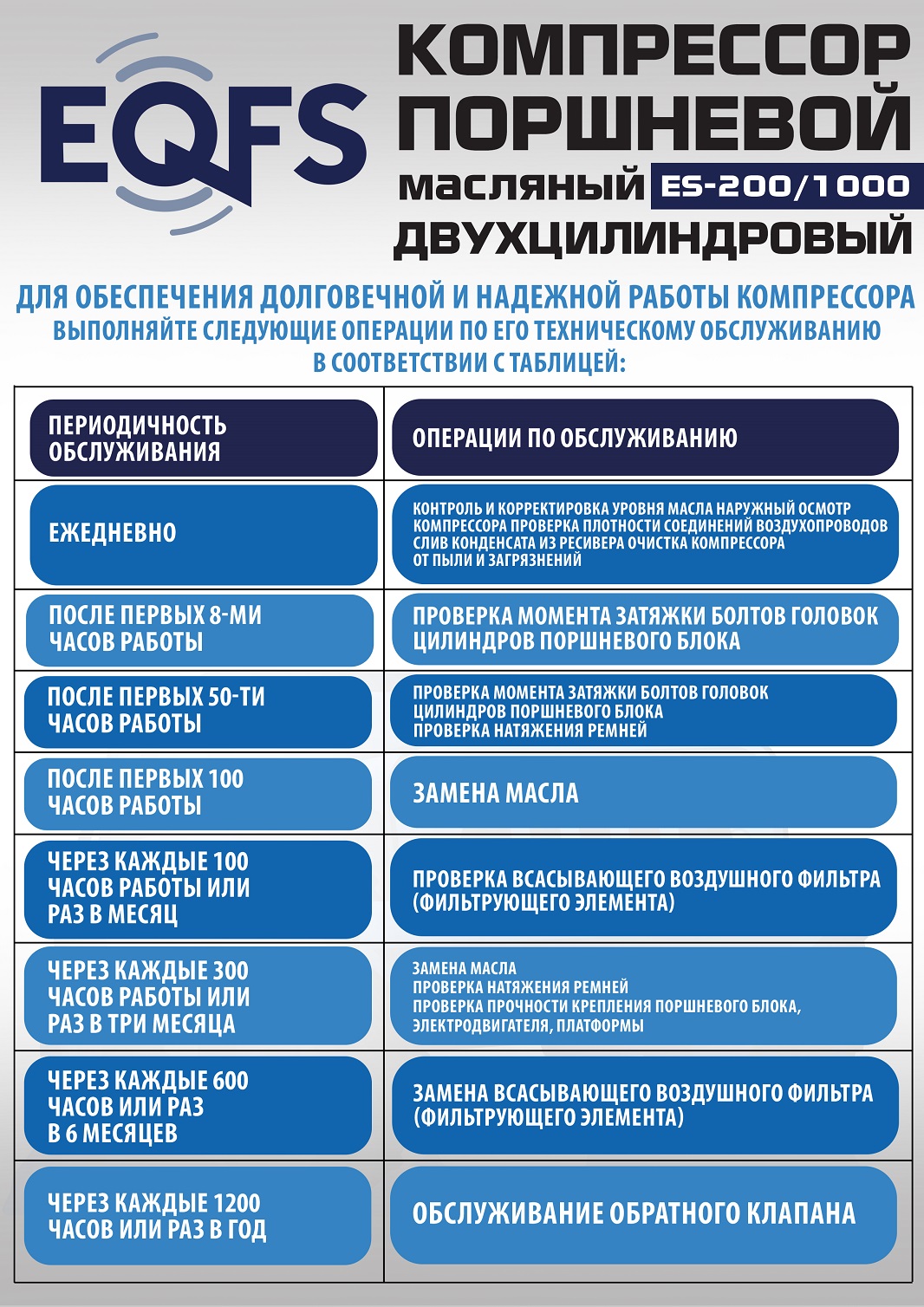 EQFS

КОМПРЕССОР ПОРШНЕВОЙ масляный ES-200/1000 ДВУХЦИЛИНДРОВЫЙ

ДЛЯ ОБЕСПЕЧЕНИЯ ДОЛГОВЕЧНОЙ И НАДЕЖНОЙ РАБОТЫ КОМПРЕССОРА ВЫПОЛНЯЙТЕ СЛЕДУЮЩИЕ ОПЕРАЦИИ ПО ЕГО ТЕХНИЧЕСКОМУ ОБСЛУЖИВАНИЮ В СООТВЕТСТВИИ С ТАБЛИЦЕЙ:

| ПЕРИОДИЧНОСТЬ ОБСЛУЖИВАНИЯ | ОПЕРАЦИИ ПО ОБСЛУЖИВАНИЮ |
|---|---|
| ЕЖЕДНЕВНО | КОНТРОЛЬ И КОРРЕКТИРОВКА УРОВНЯ МАСЛА НАРУЖНЫЙ ОСМОТР КОМПРЕССОРА ПРОВЕРКА ПЛОТНОСТИ СОЕДИНЕНИЙ ВОЗДУХОПРОВОДОВ СЛИВ КОНДЕНСАТА ИЗ РЕСИВЕРА ОЧИСТКА КОМПРЕССОРА ОТ ПЫЛИ И ЗАГРЯЗНЕНИЙ |
| ПОСЛЕ ПЕРВЫХ 8-МИ ЧАСОВ РАБОТЫ | ПРОВЕРКА МОМЕНТА ЗАТЯЖКИ БОЛТОВ ГОЛОВОК ЦИЛИНДРОВ ПОРШНЕВОГО БЛОКА |
| ПОСЛЕ ПЕРВЫХ 50-ТИ ЧАСОВ РАБОТЫ | ПРОВЕРКА МОМЕНТА ЗАТЯЖКИ БОЛТОВ ГОЛОВОК ЦИЛИНДРОВ ПОРШНЕВОГО БЛОКА ПРОВЕРКА НАТЯЖЕНИЯ РЕМНЕЙ |
| ПОСЛЕ ПЕРВЫХ 100 ЧАСОВ РАБОТЫ | ЗАМЕНА МАСЛА |
| ЧЕРЕЗ КАЖДЫЕ 100 ЧАСОВ РАБОТЫ ИЛИ РАЗ В МЕСЯЦ | ПРОВЕРКА ВСАСЫВАЮЩЕГО ВОЗДУШНОГО ФИЛЬТРА (ФИЛЬТРУЮЩЕГО ЭЛЕМЕНТА) |
| ЧЕРЕЗ КАЖДЫЕ 300 ЧАСОВ РАБОТЫ ИЛИ РАЗ В ТРИ МЕСЯЦА | ЗАМЕНА МАСЛА ПРОВЕРКА НАТЯЖЕНИЯ РЕМНЕЙ ПРОВЕРКА ПРОЧНОСТИ КРЕПЛЕНИЯ ПОРШНЕВОГО БЛОКА, ЭЛЕКТРОДВИГАТЕЛЯ, ПЛАТФОРМЫ |
| ЧЕРЕЗ КАЖДЫЕ 600 ЧАСОВ ИЛИ РАЗ В 6 МЕСЯЦЕВ | ЗАМЕНА ВСАСЫВАЮЩЕГО ВОЗДУШНОГО ФИЛЬТРА (ФИЛЬТРУЮЩЕГО ЭЛЕМЕНТА) |
| ЧЕРЕЗ КАЖДЫЕ 1200 ЧАСОВ ИЛИ РАЗ В ГОД | ОБСЛУЖИВАНИЕ ОБРАТНОГО КЛАПАНА |